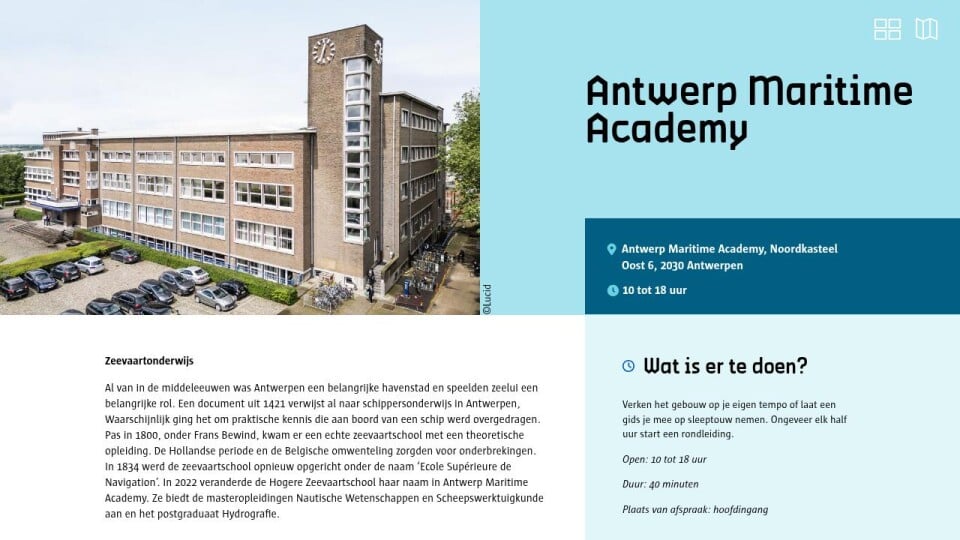 ©Lucid

Antwerp Maritime Academy

Antwerp Maritime Academy, Noordkasteel Oost 6, 2030 Antwerpen

10 tot 18 uur

Zeevaartonderwijs

Al van in de middeleeuwen was Antwerpen een belangrijke havenstad en speelden zeelui een belangrijke rol. Een document uit 1421 verwijst al naar schippersonderwijs in Antwerpen, Waarschijnlijk ging het om praktische kennis die aan boord van een schip werd overgedragen. Pas in 1800, onder Frans Bewind, kwam er een echte zeevaartschool met een theoretische opleiding. De Hollandse periode en de Belgische omwenteling zorgden voor onderbrekingen. In 1834 werd de zeevaartschool opnieuw opgericht onder de naam 'Ecole Supérieure de Navigation'. In 2022 veranderde de Hogere Zeevaartschool haar naam in Antwerp Maritime Academy. Ze biedt de masteropleidingen Nautische Wetenschappen en Scheepswerktuigkunde aan en het postgraduaat Hydrografie.

Wat is er te doen?

Verken het gebouw op je eigen tempo of laat een gids je mee op sleeptouw nemen. Ongeveer elk half uur start een rondleiding.

Open: 10 tot 18 uur

Duur: 40 minuten

Plaats van afspraak: hoofdingang